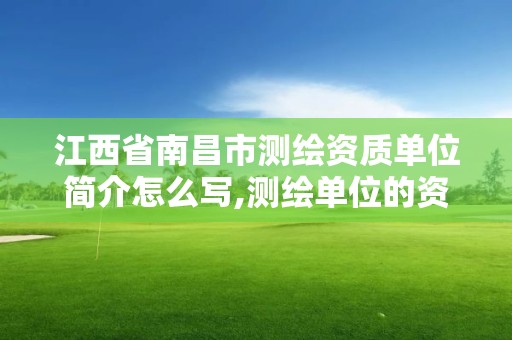 江西省南昌市测绘资质单位简介怎么写,测绘单位的资